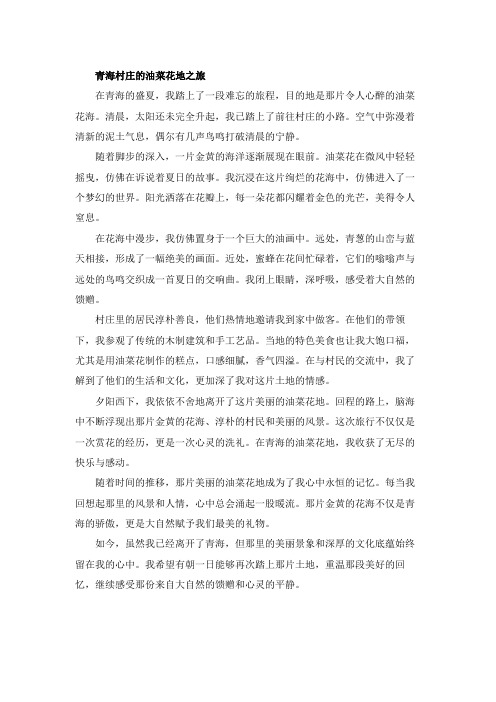 青海村庄的油菜花地之旅

在青海的盛夏，我踏上了一段难忘的旅程，目的地是那片令人心醉的油菜花海。清晨，太阳还未完全升起，我已踏上了前往村庄的小路。空气中弥漫着清新的泥土气息，偶尔有几声鸟鸣打破清晨的宁静。

随着脚步的深入，一片金黄的海洋逐渐展现在眼前。油菜花在微风中轻轻摇曳，仿佛在诉说着夏日的故事。我沉浸在这片绚烂的花海中，仿佛进入了一个梦幻的世界。阳光洒落在花瓣上，每一朵花都闪耀着金色的光芒，美得令人窒息。

在花海中漫步，我仿佛置身于一个巨大的油画中。远处，青葱的山峦与蓝天相接，形成了一幅绝美的画面。近处，蜜蜂在花间忙碌着，它们的嗡嗡声与远处的鸟鸣交织成一首夏日的交响曲。我闭上眼睛，深呼吸，感受着大自然的馈赠。

村庄里的居民淳朴善良，他们热情地邀请我到家中做客。在他们的带领下，我参观了传统的木制建筑和手工艺品。当地的特色美食也让我大饱口福，尤其是用油菜花制作的糕点，口感细腻，香气四溢。在与村民的交流中，我了解到了他们的生活和文化，更加深了我对这片土地的情感。

夕阳西下，我依依不舍地离开了这片美丽的油菜花地。回程的路上，脑海中不断浮现出那片金黄的花海、淳朴的村民和美丽的风景。这次旅行不仅仅是一次赏花的经历，更是一次心灵的洗礼。在青海的油菜花地，我收获了无尽的快乐与感动。

随着时间的推移，那片美丽的油菜花地成为了我心中永恒的记忆。每当我回想起那里的风景和人情，心中总会涌起一股暖流。那片金黄的花海不仅是青海的骄傲，更是大自然赋予我们最美的礼物。

如今，虽然我已经离开了青海，但那里的美丽景象和深厚的文化底蕴始终留在我的心中。我希望有朝一日能够再次踏上那片土地，重温那段美好的回忆，继续感受那份来自大自然的馈赠和心灵的平静。